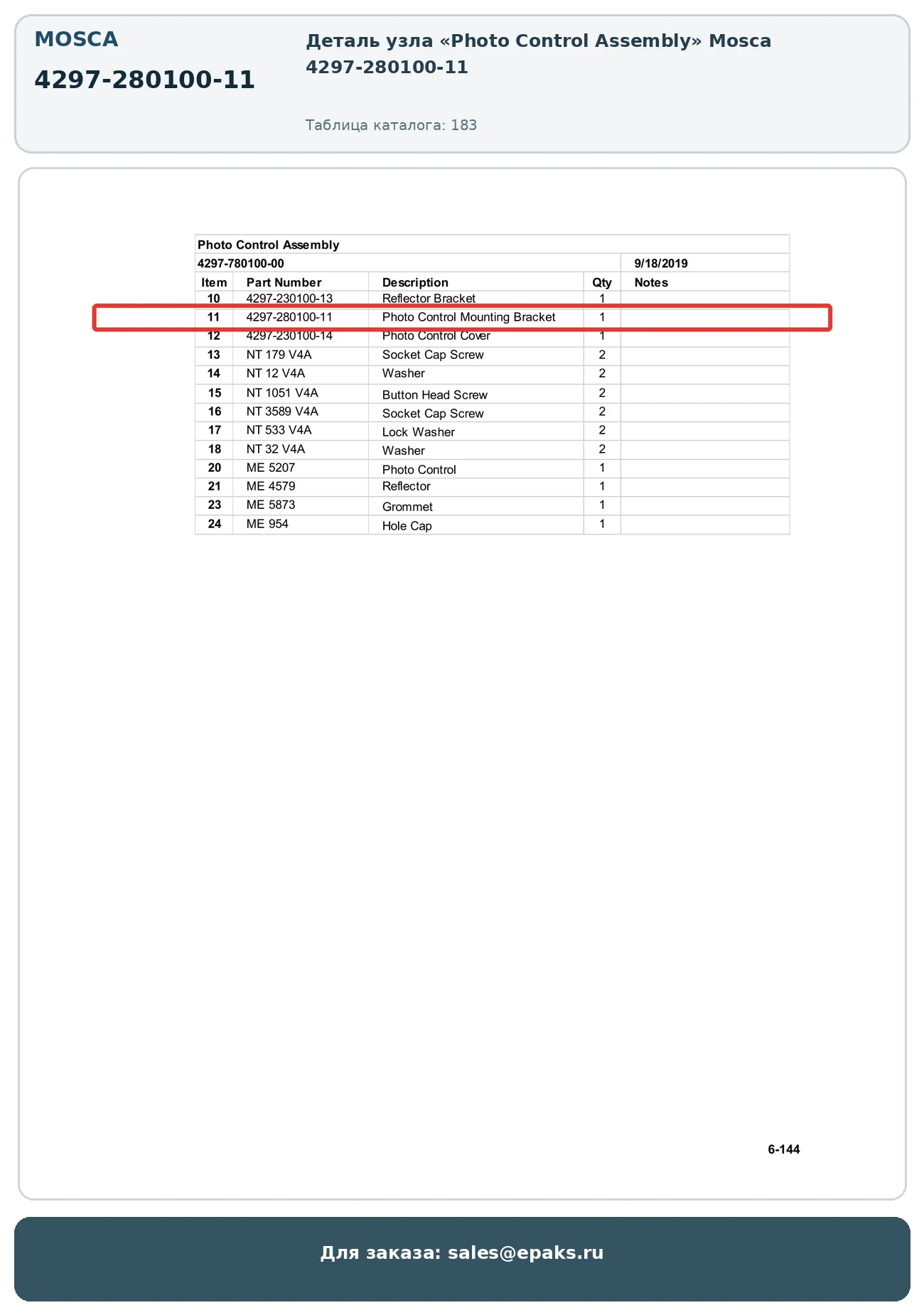 MOSCA

4297-280100-11

Деталь узла «Photo Control Assembly» Mosca 4297-280100-11

Таблица каталога: 183

Photo Control Assembly

4297-780100-00 9/18/2019

| Item | Part Number | Description | Qty | Notes |
|---|---|---|---|---|
| 10 | 4297-230100-13 | Reflector Bracket | 1 | |
| 11 | 4297-280100-11 | Photo Control Mounting Bracket | 1 | |
| 12 | 4297-230100-14 | Photo Control Cover | 1 | |
| 13 | NT 179 V4A | Socket Cap Screw | 2 | |
| 14 | NT 12 V4A | Washer | 2 | |
| 15 | NT 1051 V4A | Button Head Screw | 2 | |
| 16 | NT 3589 V4A | Socket Cap Screw | 2 | |
| 17 | NT 533 V4A | Lock Washer | 2 | |
| 18 | NT 32 V4A | Washer | 2 | |
| 20 | ME 5207 | Photo Control | 1 | |
| 21 | ME 4579 | Reflector | 1 | |
| 23 | ME 5873 | Grommet | 1 | |
| 24 | ME 954 | Hole Cap | 1 | |

6-144

Для заказа: sales@epaks.ru